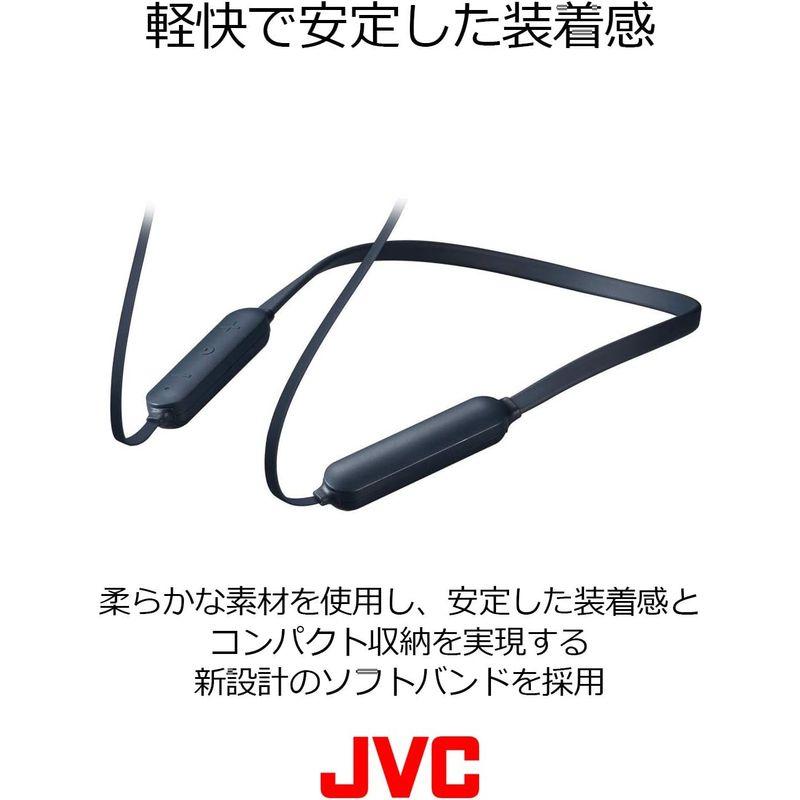 軽快で安定した装着感

柔らかな素材を使用し、安定した装着感とコンパクト収納を実現する新設計のソフトバンドを採用

JVC